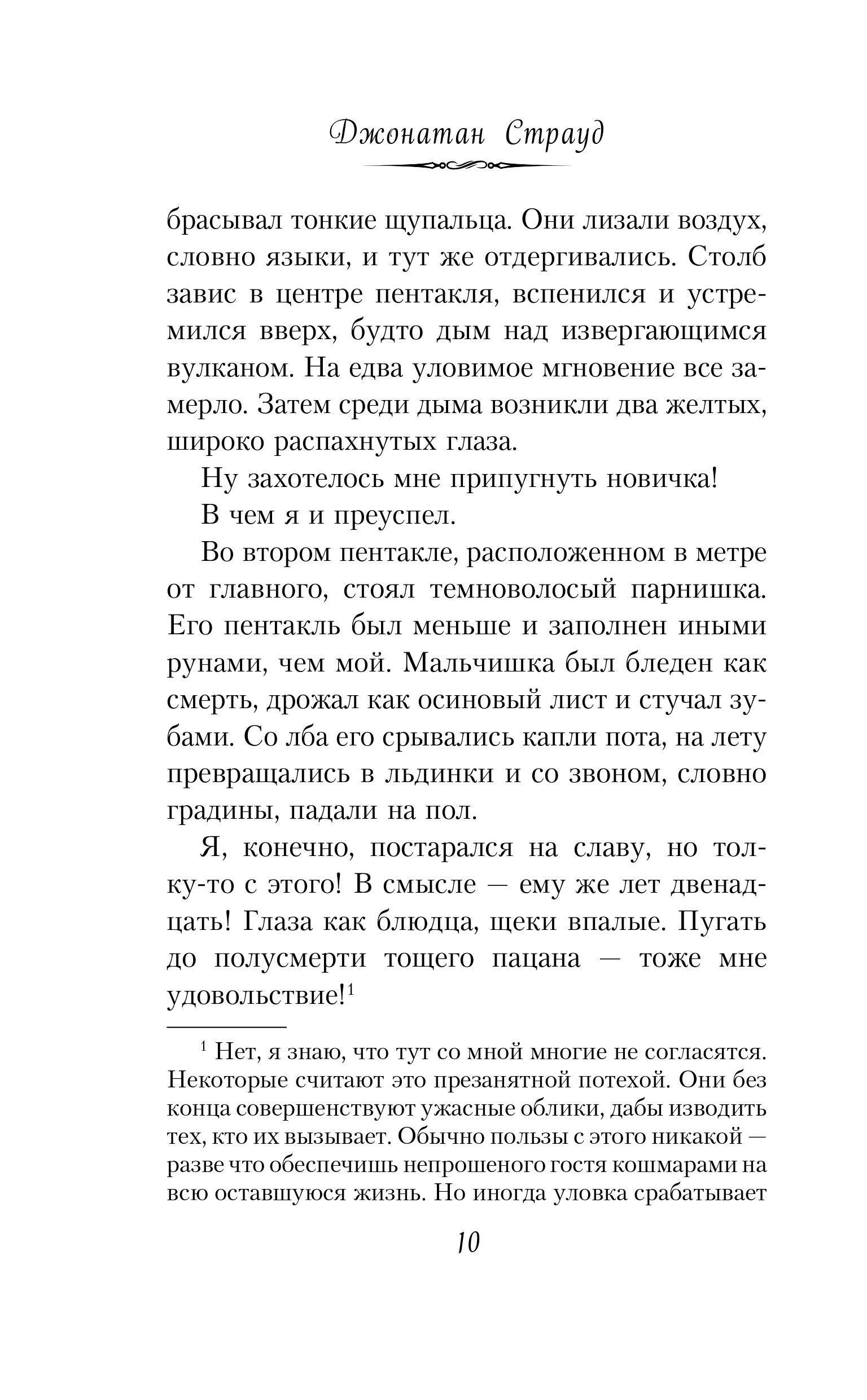 Джонатан Страуд

брасывал тонкие щупальца. Они лизали воздух, словно языки, и тут же отдергивались. Столб завис в центре пентакля, вспенился и устремился вверх, будто дым над извергающимся вулканом. На едва уловимое мгновение все замерло. Затем среди дыма возникли два желтых, широко распахнутых глаза.

Ну захотелось мне припугнуть новичка!

В чем я и преуспел.

Во втором пентакле, расположенном в метре от главного, стоял темноволосый парнишка. Его пентакль был меньше и заполнен иными рунами, чем мой. Мальчишка был бледен как смерть, дрожал как осиновый лист и стучал зубами. Со лба его срывались капли пота, на лету превращались в льдинки и со звоном, словно градины, падали на пол.

Я, конечно, постарался на славу, но толку-то с этого! В смысле — ему же лет двенадцать! Глаза как блюдца, щеки впалые. Пугать до полусмерти тощего пацана — тоже мне удовольствие!$^1$

$^1$ Нет, я знаю, что тут со мной многие не согласятся. Некоторые считают это презанятной потехой. Они без конца совершенствуют ужасные облики, дабы изводить тех, кто их вызывает. Обычно пользы с этого никакой — разве что обеспечишь непрошеного гостя кошмарами на всю оставшуюся жизнь. Но иногда уловка срабатывает

10